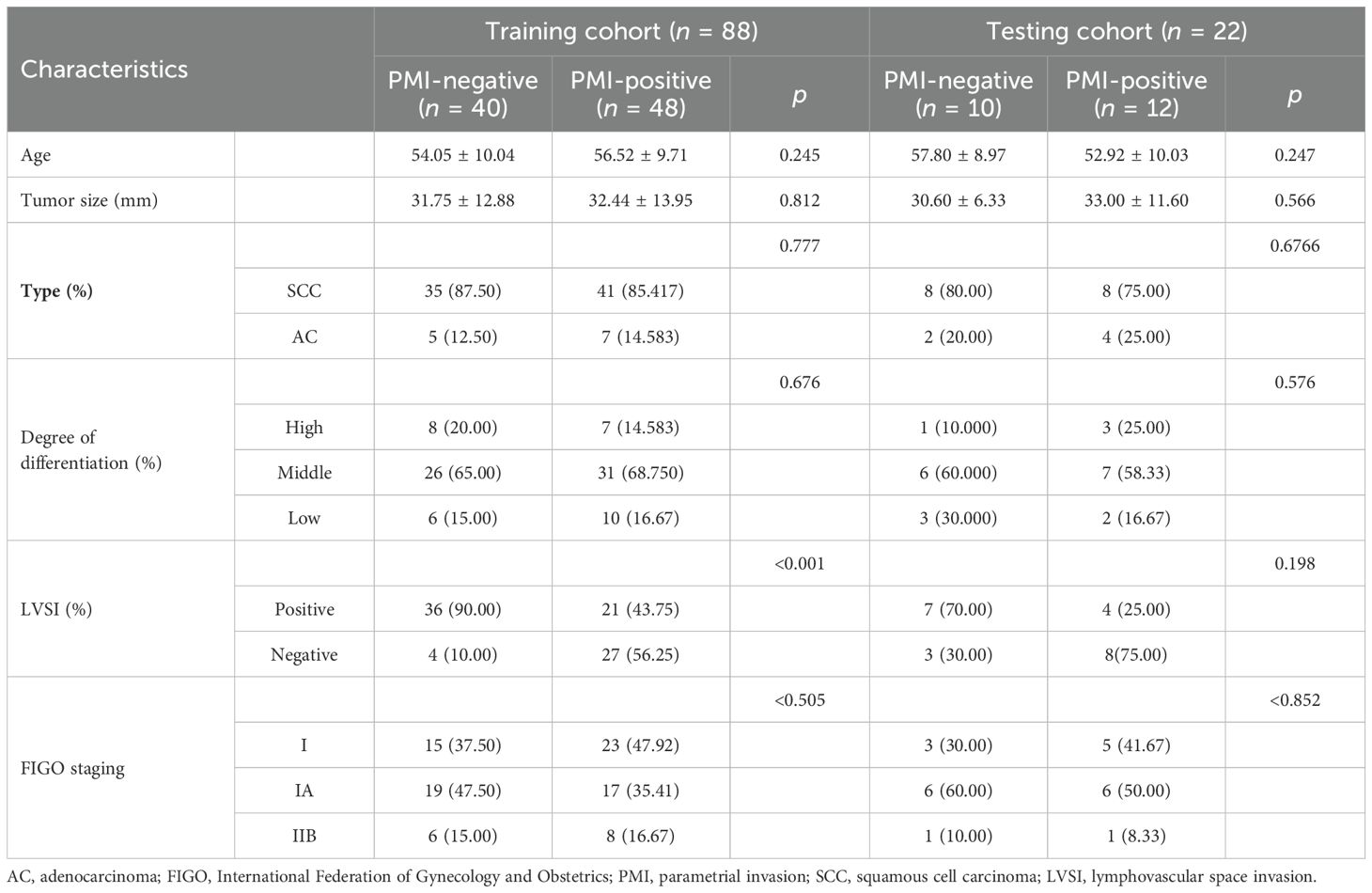 | Characteristics | | Training cohort ($n$ = 88) | | | Testing cohort ($n$ = 22) | | |
|---|---|---|---|---|---|---|---|
| | | PMI-negative ($n$ = 40) | PMI-positive ($n$ = 48) | $p$ | PMI-negative ($n$ = 10) | PMI-positive ($n$ = 12) | $p$ |
| Age | | 54.05 ± 10.04 | 56.52 ± 9.71 | 0.245 | 57.80 ± 8.97 | 52.92 ± 10.03 | 0.247 |
| Tumor size (mm) | | 31.75 ± 12.88 | 32.44 ± 13.95 | 0.812 | 30.60 ± 6.33 | 33.00 ± 11.60 | 0.566 |
| Type (%) | | | | 0.777 | | | 0.6766 |
| | SCC | 35 (87.50) | 41 (85.417) | | 8 (80.00) | 8 (75.00) | |
| | AC | 5 (12.50) | 7 (14.583) | | 2 (20.00) | 4 (25.00) | |
| Degree of differentiation (%) | | | | 0.676 | | | 0.576 |
| | High | 8 (20.00) | 7 (14.583) | | 1 (10.000) | 3 (25.00) | |
| | Middle | 26 (65.00) | 31 (68.750) | | 6 (60.000) | 7 (58.33) | |
| | Low | 6 (15.00) | 10 (16.67) | | 3 (30.000) | 2 (16.67) | |
| LVSI (%) | | | | <0.001 | | | 0.198 |
| | Positive | 36 (90.00) | 21 (43.75) | | 7 (70.00) | 4 (25.00) | |
| | Negative | 4 (10.00) | 27 (56.25) | | 3 (30.00) | 8(75.00) | |
| FIGO staging | | | | <0.505 | | | <0.852 |
| | I | 15 (37.50) | 23 (47.92) | | 3 (30.00) | 5 (41.67) | |
| | IA | 19 (47.50) | 17 (35.41) | | 6 (60.00) | 6 (50.00) | |
| | IIB | 6 (15.00) | 8 (16.67) | | 1 (10.00) | 1 (8.33) | |

AC, adenocarcinoma; FIGO, International Federation of Gynecology and Obstetrics; PMI, parametrial invasion; SCC, squamous cell carcinoma; LVSI, lymphovascular space invasion.